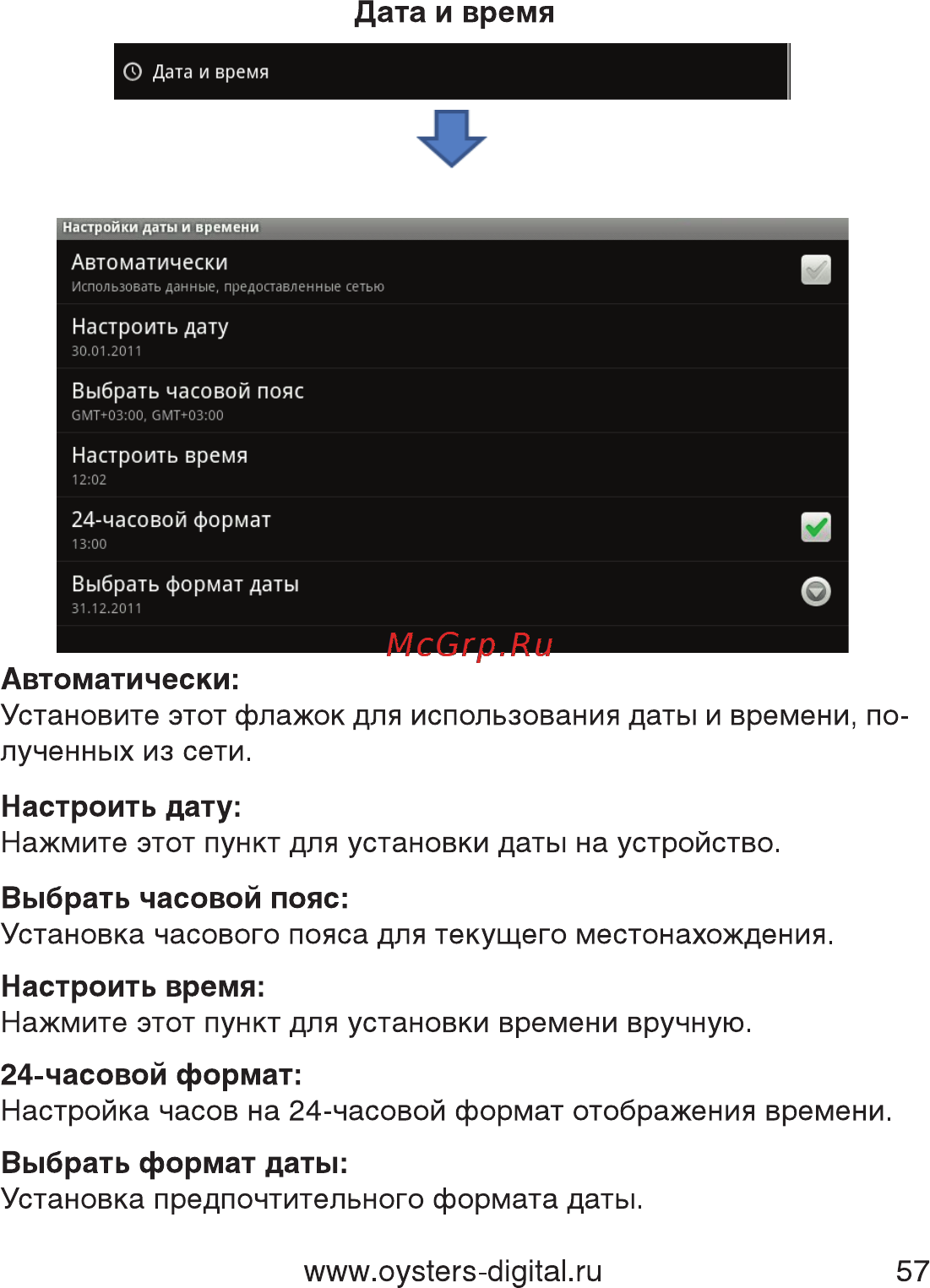 Дата и время

Дата и время

Настройки даты и времени

Автоматически
Использовать данные, предоставленные сетью

Настроить дату
30.01.2011

Выбрать часовой пояс
GMT+03:00, GMT+03:00

Настроить время
12:02

24-часовой формат
13:00

Выбрать формат даты
31.12.2011

McGrp.Ru

Автоматически:
Установите этот флажок для использования даты и времени, полученных из сети.

Настроить дату:
Нажмите этот пункт для установки даты на устройство.

Выбрать часовой пояс:
Установка часового пояса для текущего местонахождения.

Настроить время:
Нажмите этот пункт для установки времени вручную.

24-часовой формат:
Настройка часов на 24-часовой формат отображения времени.

Выбрать формат даты:
Установка предпочтительного формата даты.

www.oysters-digital.ru

57